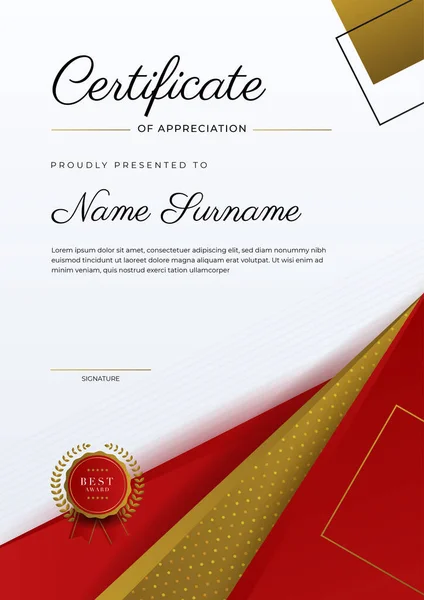 Certificate

OF APPRECIATION

PROUDLY PRESENTED TO

Name Surname

Lorem ipsum dolor sit amet, consectetuer adipiscing elit, sed diam nonummy nibh euismod tincidunt ut laoreet dolore magna aliquam erat volutpat. Ut wisi enim ad minim veniam, quis nostrud exerci tation ullamcorper

SIGNATURE

BEST
AWARD